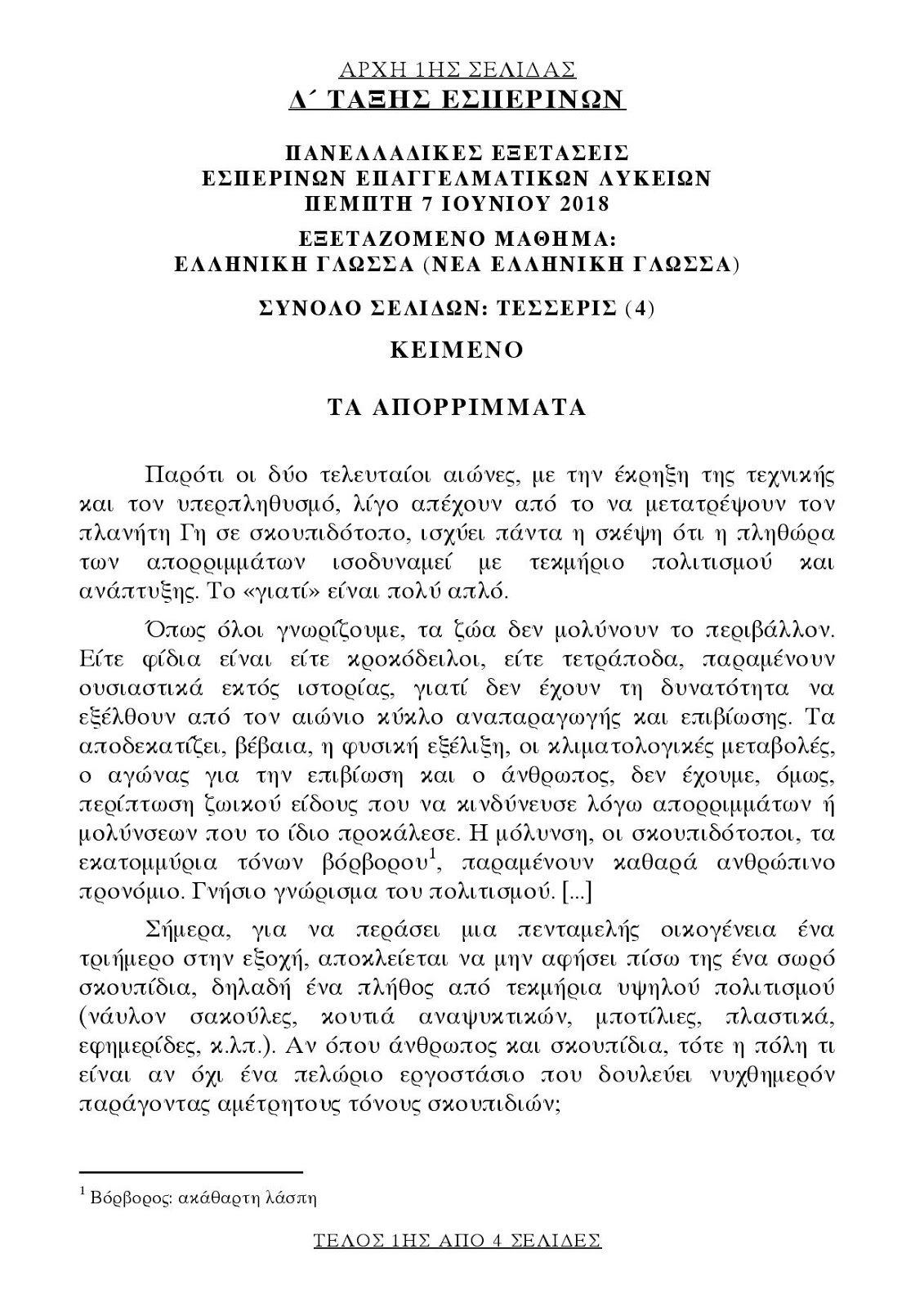 ΑΡΧΗ 1ΗΣ ΣΕΛΙΔΑΣ
Δ΄ ΤΑΞΗΣ ΕΣΠΕΡΙΝΩΝ

ΠΑΝΕΛΛΑΔΙΚΕΣ ΕΞΕΤΑΣΕΙΣ
ΕΣΠΕΡΙΝΩΝ ΕΠΑΓΓΕΛΜΑΤΙΚΩΝ ΛΥΚΕΙΩΝ
ΠΕΜΠΤΗ 7 ΙΟΥΝΙΟΥ 2018

ΕΞΕΤΑΖΟΜΕΝΟ ΜΑΘΗΜΑ:
ΕΛΛΗΝΙΚΗ ΓΛΩΣΣΑ (ΝΕΑ ΕΛΛΗΝΙΚΗ ΓΛΩΣΣΑ)

ΣΥΝΟΛΟ ΣΕΛΙΔΩΝ: ΤΕΣΣΕΡΙΣ (4)

ΚΕΙΜΕΝΟ

ΤΑ ΑΠΟΡΡΙΜΜΑΤΑ

Παρότι οι δύο τελευταίοι αιώνες, με την έκρηξη της τεχνικής και τον υπερπληθυσμό, λίγο απέχουν από το να μετατρέψουν τον πλανήτη Γη σε σκουπιδότοπο, ισχύει πάντα η σκέψη ότι η πληθώρα των απορριμμάτων ισοδυναμεί με τεκμήριο πολιτισμού και ανάπτυξης. Το «γιατί» είναι πολύ απλό.

Όπως όλοι γνωρίζουμε, τα ζώα δεν μολύνουν το περιβάλλον. Είτε φίδια είναι είτε κροκόδειλοι, είτε τετράποδα, παραμένουν ουσιαστικά εκτός ιστορίας, γιατί δεν έχουν τη δυνατότητα να εξέλθουν από τον αιώνιο κύκλο αναπαραγωγής και επιβίωσης. Τα αποδεκατίζει, βέβαια, η φυσική εξέλιξη, οι κλιματολογικές μεταβολές, ο αγώνας για την επιβίωση και ο άνθρωπος, δεν έχουμε, όμως, περίπτωση ζωικού είδους που να κινδύνευσε λόγω απορριμμάτων ή μολύνσεων που το ίδιο προκάλεσε. Η μόλυνση, οι σκουπιδότοποι, τα εκατομμύρια τόνων βόρβορου$^1$, παραμένουν καθαρά ανθρώπινο προνόμιο. Γνήσιο γνώρισμα του πολιτισμού. [...]

Σήμερα, για να περάσει μια πενταμελής οικογένεια ένα τριήμερο στην εξοχή, αποκλείεται να μην αφήσει πίσω της ένα σωρό σκουπίδια, δηλαδή ένα πλήθος από τεκμήρια υψηλού πολιτισμού (νάυλον σακούλες, κουτιά αναψυκτικών, μποτίλιες, πλαστικά, εφημερίδες, κ.λπ.). Αν όπου άνθρωπος και σκουπίδια, τότε η πόλη τι είναι αν όχι ένα πελώριο εργοστάσιο που δουλεύει νυχθημερόν παράγοντας αμέτρητους τόνους σκουπιδιών;

$^1$ Βόρβορος: ακάθαρτη λάσπη

ΤΕΛΟΣ 1ΗΣ ΑΠΟ 4 ΣΕΛΙΔΕΣ